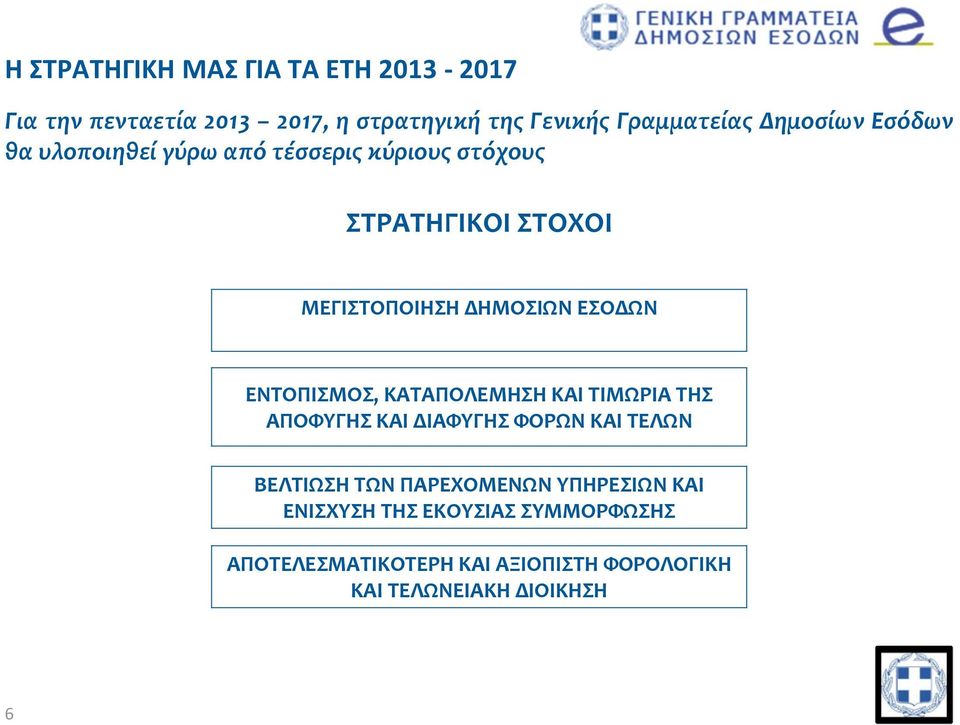 ΓΕΝΙΚΗ ΓΡΑΜΜΑΤΕΙΑ ΔΗΜΟΣΙΩΝ ΕΣΟΔΩΝ

Η ΣΤΡΑΤΗΓΙΚΗ ΜΑΣ ΓΙΑ ΤΑ ΕΤΗ 2013 - 2017

Για την πενταετία 2013 – 2017, η στρατηγική της Γενικής Γραμματείας Δημοσίων Εσόδων θα υλοποιηθεί γύρω από τέσσερις κύριους στόχους

ΣΤΡΑΤΗΓΙΚΟΙ ΣΤΟΧΟΙ

ΜΕΓΙΣΤΟΠΟΙΗΣΗ ΔΗΜΟΣΙΩΝ ΕΣΟΔΩΝ

ΕΝΤΟΠΙΣΜΟΣ, ΚΑΤΑΠΟΛΕΜΗΣΗ ΚΑΙ ΤΙΜΩΡΙΑ ΤΗΣ ΑΠΟΦΥΓΗΣ ΚΑΙ ΔΙΑΦΥΓΗΣ ΦΟΡΩΝ ΚΑΙ ΤΕΛΩΝ

ΒΕΛΤΙΩΣΗ ΤΩΝ ΠΑΡΕΧΟΜΕΝΩΝ ΥΠΗΡΕΣΙΩΝ ΚΑΙ ΕΝΙΣΧΥΣΗ ΤΗΣ ΕΚΟΥΣΙΑΣ ΣΥΜΜΟΡΦΩΣΗΣ

ΑΠΟΤΕΛΕΣΜΑΤΙΚΟΤΕΡΗ ΚΑΙ ΑΞΙΟΠΙΣΤΗ ΦΟΡΟΛΟΓΙΚΗ ΚΑΙ ΤΕΛΩΝΕΙΑΚΗ ΔΙΟΙΚΗΣΗ

6